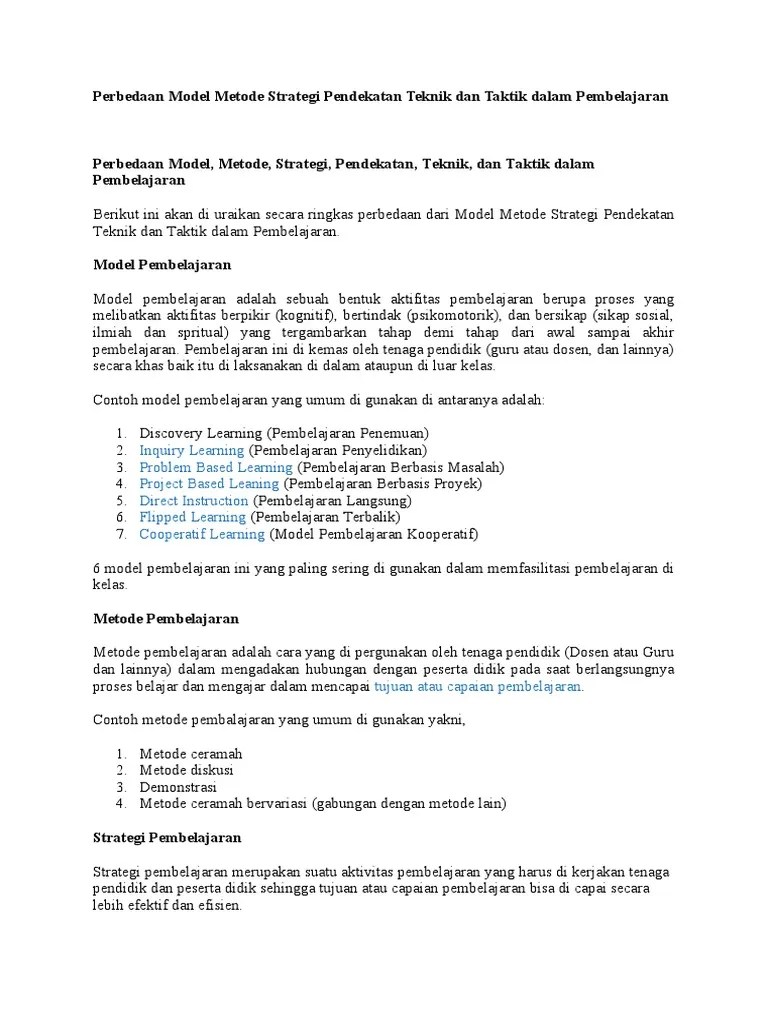 Perbedaan Model Metode Strategi Pendekatan Teknik dan Taktik dalam Pembelajaran

Perbedaan Model, Metode, Strategi, Pendekatan, Teknik, dan Taktik dalam Pembelajaran

Berikut ini akan di uraikan secara ringkas perbedaan dari Model Metode Strategi Pendekatan Teknik dan Taktik dalam Pembelajaran.

Model Pembelajaran

Model pembelajaran adalah sebuah bentuk aktifitas pembelajaran berupa proses yang melibatkan aktifitas berpikir (kognitif), bertindak (psikomotorik), dan bersikap (sikap sosial, ilmiah dan spritual) yang tergambarkan tahap demi tahap dari awal sampai akhir pembelajaran. Pembelajaran ini di kemas oleh tenaga pendidik (guru atau dosen, dan lainnya) secara khas baik itu di laksanakan di dalam ataupun di luar kelas.

Contoh model pembelajaran yang umum di gunakan di antaranya adalah:

1. Discovery Learning (Pembelajaran Penemuan)
2. Inquiry Learning (Pembelajaran Penyelidikan)
3. Problem Based Learning (Pembelajaran Berbasis Masalah)
4. Project Based Leaning (Pembelajaran Berbasis Proyek)
5. Direct Instruction (Pembelajaran Langsung)
6. Flipped Learning (Pembelajaran Terbalik)
7. Cooperatif Learning (Model Pembelajaran Kooperatif)

6 model pembelajaran ini yang paling sering di gunakan dalam memfasilitasi pembelajaran di kelas.

Metode Pembelajaran

Metode pembelajaran adalah cara yang di pergunakan oleh tenaga pendidik (Dosen atau Guru dan lainnya) dalam mengadakan hubungan dengan peserta didik pada saat berlangsungnya proses belajar dan mengajar dalam mencapai tujuan atau capaian pembelajaran.

Contoh metode pembalajaran yang umum di gunakan yakni,

1. Metode ceramah
2. Metode diskusi
3. Demonstrasi
4. Metode ceramah bervariasi (gabungan dengan metode lain)

Strategi Pembelajaran

Strategi pembelajaran merupakan suatu aktivitas pembelajaran yang harus di kerjakan tenaga pendidik dan peserta didik sehingga tujuan atau capaian pembelajaran bisa di capai secara lebih efektif dan efisien.